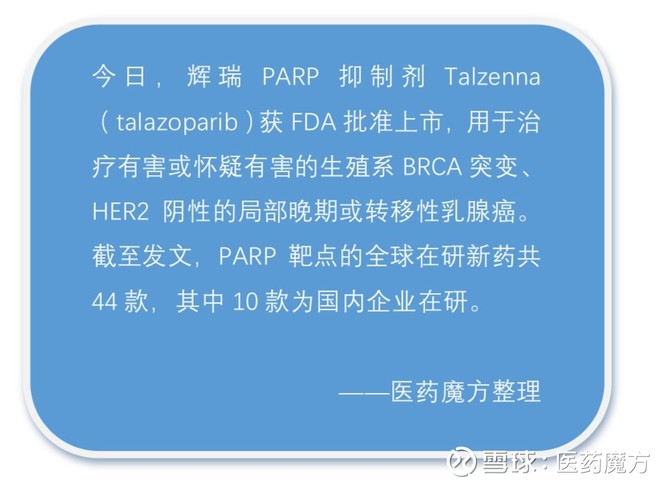 今日，辉瑞 PARP 抑制剂 Talzenna（talazoparib）获 FDA 批准上市，用于治疗有害或怀疑有害的生殖系 BRCA 突变、HER2 阴性的局部晚期或转移性乳腺癌。截至发文，PARP 靶点的全球在研新药共 44 款，其中 10 款为国内企业在研。

——医药魔方整理

雪球：医药魔方